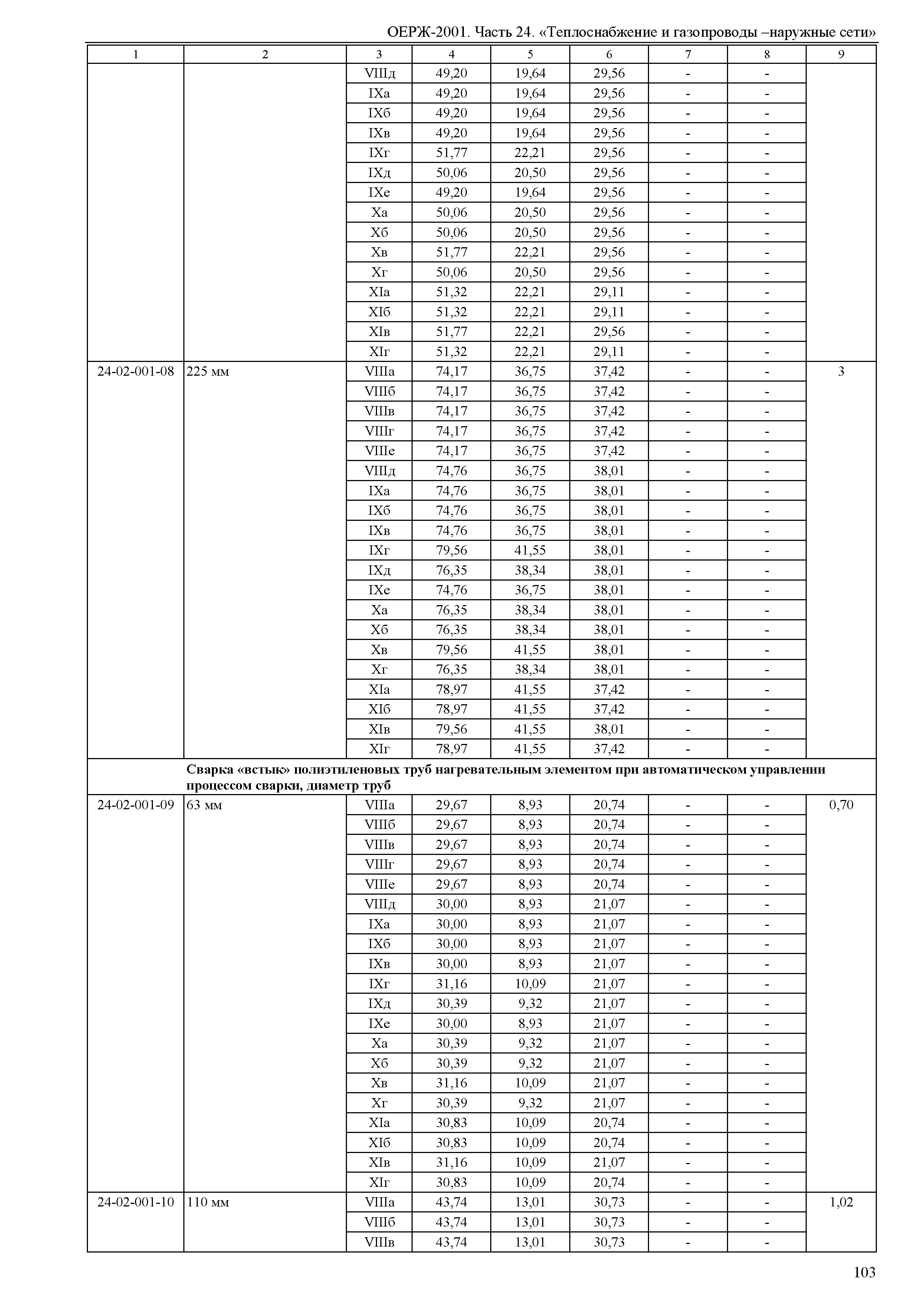 ОЕРЖ-2001. Часть 24. «Теплоснабжение и газопроводы –наружные сети»

| 1 | 2 | 3 | 4 | 5 | 6 | 7 | 8 | 9 |
|---|---|---|---|---|---|---|---|---|
| | | VIIIд | 49,20 | 19,64 | 29,56 | - | - | |
| | | IXа | 49,20 | 19,64 | 29,56 | - | - | |
| | | IXб | 49,20 | 19,64 | 29,56 | - | - | |
| | | IXв | 49,20 | 19,64 | 29,56 | - | - | |
| | | IXг | 51,77 | 22,21 | 29,56 | - | - | |
| | | IXд | 50,06 | 20,50 | 29,56 | - | - | |
| | | IXе | 49,20 | 19,64 | 29,56 | - | - | |
| | | Xа | 50,06 | 20,50 | 29,56 | - | - | |
| | | Xб | 50,06 | 20,50 | 29,56 | - | - | |
| | | Xв | 51,77 | 22,21 | 29,56 | - | - | |
| | | Xг | 50,06 | 20,50 | 29,56 | - | - | |
| | | XIа | 51,32 | 22,21 | 29,11 | - | - | |
| | | XIб | 51,32 | 22,21 | 29,11 | - | - | |
| | | XIв | 51,77 | 22,21 | 29,56 | - | - | |
| | | XIг | 51,32 | 22,21 | 29,11 | - | - | |
| 24-02-001-08 | 225 мм | VIIIа | 74,17 | 36,75 | 37,42 | - | - | 3 |
| | | VIIIб | 74,17 | 36,75 | 37,42 | - | - | |
| | | VIIIв | 74,17 | 36,75 | 37,42 | - | - | |
| | | VIIIг | 74,17 | 36,75 | 37,42 | - | - | |
| | | VIIIе | 74,17 | 36,75 | 37,42 | - | - | |
| | | VIIIд | 74,76 | 36,75 | 38,01 | - | - | |
| | | IXа | 74,76 | 36,75 | 38,01 | - | - | |
| | | IXб | 74,76 | 36,75 | 38,01 | - | - | |
| | | IXв | 74,76 | 36,75 | 38,01 | - | - | |
| | | IXг | 79,56 | 41,55 | 38,01 | - | - | |
| | | IXд | 76,35 | 38,34 | 38,01 | - | - | |
| | | IXе | 74,76 | 36,75 | 38,01 | - | - | |
| | | Xа | 76,35 | 38,34 | 38,01 | - | - | |
| | | Xб | 76,35 | 38,34 | 38,01 | - | - | |
| | | Xв | 79,56 | 41,55 | 38,01 | - | - | |
| | | Xг | 76,35 | 38,34 | 38,01 | - | - | |
| | | XIа | 78,97 | 41,55 | 37,42 | - | - | |
| | | XIб | 78,97 | 41,55 | 37,42 | - | - | |
| | | XIв | 79,56 | 41,55 | 38,01 | - | - | |
| | | XIг | 78,97 | 41,55 | 37,42 | - | - | |
| | Сварка «встык» полиэтиленовых труб нагревательным элементом при автоматическом управлении процессом сварки, диаметр труб | | | | | | | |
| 24-02-001-09 | 63 мм | VIIIа | 29,67 | 8,93 | 20,74 | - | - | 0,70 |
| | | VIIIб | 29,67 | 8,93 | 20,74 | - | - | |
| | | VIIIв | 29,67 | 8,93 | 20,74 | - | - | |
| | | VIIIг | 29,67 | 8,93 | 20,74 | - | - | |
| | | VIIIе | 29,67 | 8,93 | 20,74 | - | - | |
| | | VIIIд | 30,00 | 8,93 | 21,07 | - | - | |
| | | IXа | 30,00 | 8,93 | 21,07 | - | - | |
| | | IXб | 30,00 | 8,93 | 21,07 | - | - | |
| | | IXв | 30,00 | 8,93 | 21,07 | - | - | |
| | | IXг | 31,16 | 10,09 | 21,07 | - | - | |
| | | IXд | 30,39 | 9,32 | 21,07 | - | - | |
| | | IXе | 30,00 | 8,93 | 21,07 | - | - | |
| | | Xа | 30,39 | 9,32 | 21,07 | - | - | |
| | | Xб | 30,39 | 9,32 | 21,07 | - | - | |
| | | Xв | 31,16 | 10,09 | 21,07 | - | - | |
| | | Xг | 30,39 | 9,32 | 21,07 | - | - | |
| | | XIа | 30,83 | 10,09 | 20,74 | - | - | |
| | | XIб | 30,83 | 10,09 | 20,74 | - | - | |
| | | XIв | 31,16 | 10,09 | 21,07 | - | - | |
| | | XIг | 30,83 | 10,09 | 20,74 | - | - | |
| 24-02-001-10 | 110 мм | VIIIа | 43,74 | 13,01 | 30,73 | - | - | 1,02 |
| | | VIIIб | 43,74 | 13,01 | 30,73 | - | - | |
| | | VIIIв | 43,74 | 13,01 | 30,73 | - | - | |

103